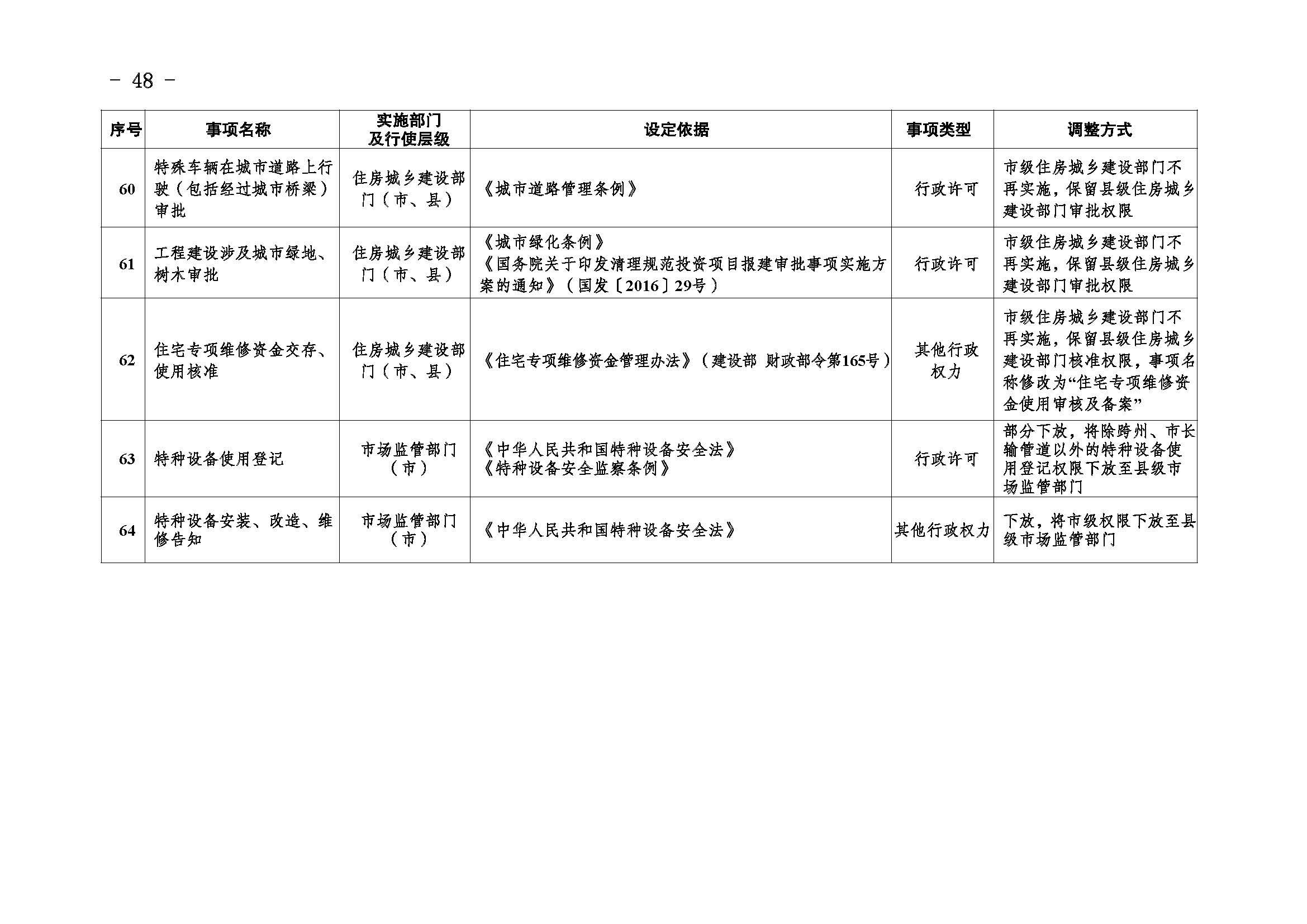 - 48 -

| 序号 | 事项名称 | 实施部门及行使层级 | 设定依据 | 事项类型 | 调整方式 |
|---|---|---|---|---|---|
| 60 | 特殊车辆在城市道路上行驶（包括经过城市桥梁）审批 | 住房城乡建设部门（市、县） | 《城市道路管理条例》 | 行政许可 | 市级住房城乡建设部门不再实施，保留县级住房城乡建设部门审批权限 |
| 61 | 工程建设涉及城市绿地、树木审批 | 住房城乡建设部门（市、县） | 《城市绿化条例》《国务院关于印发清理规范投资项目报建审批事项实施方案的通知》（国发〔2016〕29号） | 行政许可 | 市级住房城乡建设部门不再实施，保留县级住房城乡建设部门审批权限 |
| 62 | 住宅专项维修资金交存、使用核准 | 住房城乡建设部门（市、县） | 《住宅专项维修资金管理办法》（建设部 财政部令第165号） | 其他行政权力 | 市级住房城乡建设部门不再实施，保留县级住房城乡建设部门核准权限，事项名称修改为“住宅专项维修资金使用审核及备案” |
| 63 | 特种设备使用登记 | 市场监管部门（市） | 《中华人民共和国特种设备安全法》《特种设备安全监察条例》 | 行政许可 | 部分下放，将除跨州、市长输管道以外的特种设备使用登记权限下放至县级市场监管部门 |
| 64 | 特种设备安装、改造、维修告知 | 市场监管部门（市） | 《中华人民共和国特种设备安全法》 | 其他行政权力 | 下放，将市级权限下放至县级市场监管部门 |